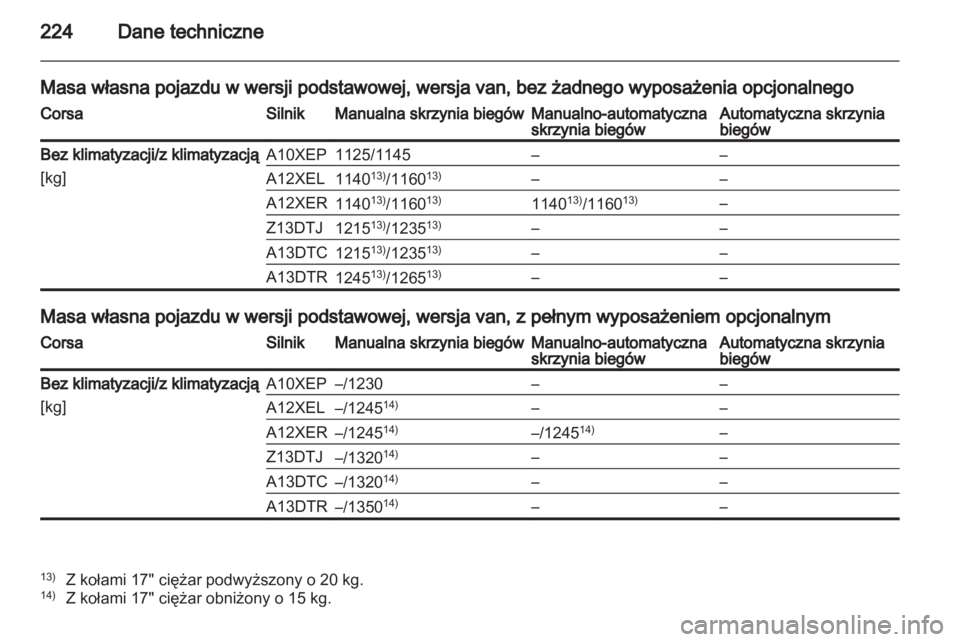 224 Dane techniczne

Masa własna pojazdu w wersji podstawowej, wersja van, bez żadnego wyposażenia opcjonalnego

| Corsa | Silnik | Manualna skrzynia biegów | Manualno-automatyczna skrzynia biegów | Automatyczna skrzynia biegów |
|---|---|---|---|---|
| Bez klimatyzacji/z klimatyzacją | A10XEP | 1125/1145 | – | – |
| [kg] | A12XEL | $1140^{13)}/1160^{13)}$ | – | – |
| | A12XER | $1140^{13)}/1160^{13)}$ | $1140^{13)}/1160^{13)}$ | – |
| | Z13DTJ | $1215^{13)}/1235^{13)}$ | – | – |
| | A13DTC | $1215^{13)}/1235^{13)}$ | – | – |
| | A13DTR | $1245^{13)}/1265^{13)}$ | – | – |

Masa własna pojazdu w wersji podstawowej, wersja van, z pełnym wyposażeniem opcjonalnym

| Corsa | Silnik | Manualna skrzynia biegów | Manualno-automatyczna skrzynia biegów | Automatyczna skrzynia biegów |
|---|---|---|---|---|
| Bez klimatyzacji/z klimatyzacją | A10XEP | –/1230 | – | – |
| [kg] | A12XEL | $–/1245^{14)}$ | – | – |
| | A12XER | $–/1245^{14)}$ | $–/1245^{14)}$ | – |
| | Z13DTJ | $–/1320^{14)}$ | – | – |
| | A13DTC | $–/1320^{14)}$ | – | – |
| | A13DTR | $–/1350^{14)}$ | – | – |

$^{13)}$ Z kołami 17" ciężar podwyższony o 20 kg.
$^{14)}$ Z kołami 17" ciężar obniżony o 15 kg.

carmanualsonline.info